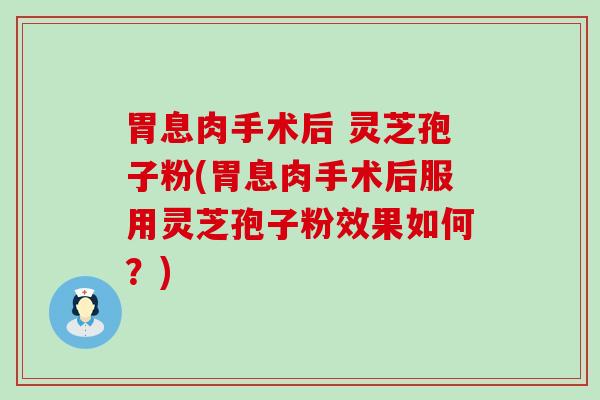 胃息肉手术后 灵芝孢子粉(胃息肉手术后服用灵芝孢子粉效果如何？)